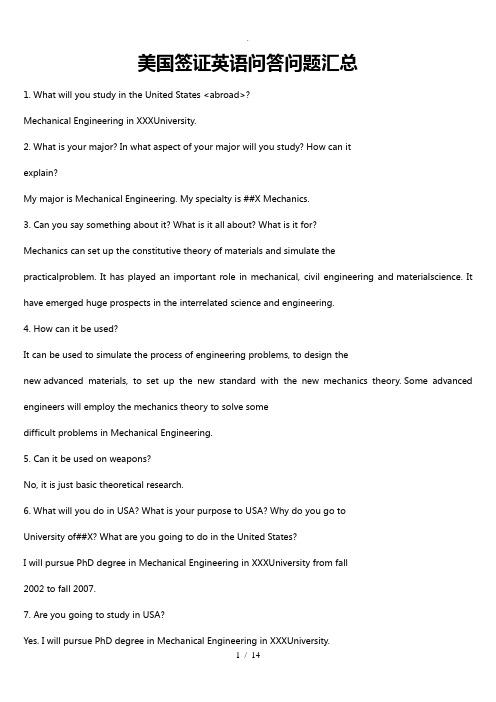 美国签证英语问答问题汇总

1. What will you study in the United States <abroad>?

Mechanical Engineering in XXXUniversity.

2. What is your major? In what aspect of your major will you study? How can it explain?

My major is Mechanical Engineering. My specialty is ##X Mechanics.

3. Can you say something about it? What is it all about? What is it for?

Mechanics can set up the constitutive theory of materials and simulate the practicalproblem. It has played an important role in mechanical, civil engineering and materialscience. It have emerged huge prospects in the interrelated science and engineering.

4. How can it be used?

It can be used to simulate the process of engineering problems, to design the new advanced materials, to set up the new standard with the new mechanics theory. Some advanced engineers will employ the mechanics theory to solve some difficult problems in Mechanical Engineering.

5. Can it be used on weapons?

No, it is just basic theoretical research.

6. What will you do in USA? What is your purpose to USA? Why do you go to University of##X? What are you going to do in the United States?

I will pursue PhD degree in Mechanical Engineering in XXXUniversity from fall 2002 to fall 2007.

7. Are you going to study in USA?

Yes. I will pursue PhD degree in Mechanical Engineering in XXXUniversity.

1 / 14